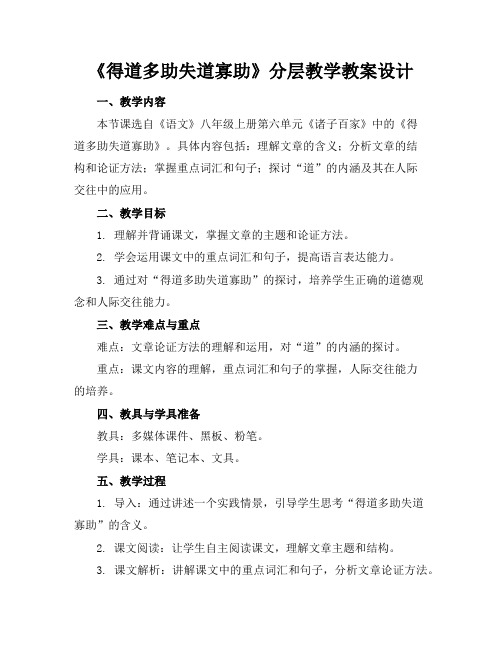 《得道多助失道寡助》分层教学教案设计

一、教学内容

本节课选自《语文》八年级上册第六单元《诸子百家》中的《得道多助失道寡助》。具体内容包括：理解文章的含义；分析文章的结构和论证方法；掌握重点词汇和句子；探讨“道”的内涵及其在人际交往中的应用。

二、教学目标

1. 理解并背诵课文，掌握文章的主题和论证方法。

2. 学会运用课文中的重点词汇和句子，提高语言表达能力。

3. 通过对“得道多助失道寡助”的探讨，培养学生正确的道德观念和人际交往能力。

三、教学难点与重点

难点：文章论证方法的理解和运用，对“道”的内涵的探讨。

重点：课文内容的理解，重点词汇和句子的掌握，人际交往能力的培养。

四、教具与学具准备

教具：多媒体课件、黑板、粉笔。

学具：课本、笔记本、文具。

五、教学过程

1. 导入：通过讲述一个实践情景，引导学生思考“得道多助失道寡助”的含义。

2. 课文阅读：让学生自主阅读课文，理解文章主题和结构。

3. 课文解析：讲解课文中的重点词汇和句子，分析文章论证方法。